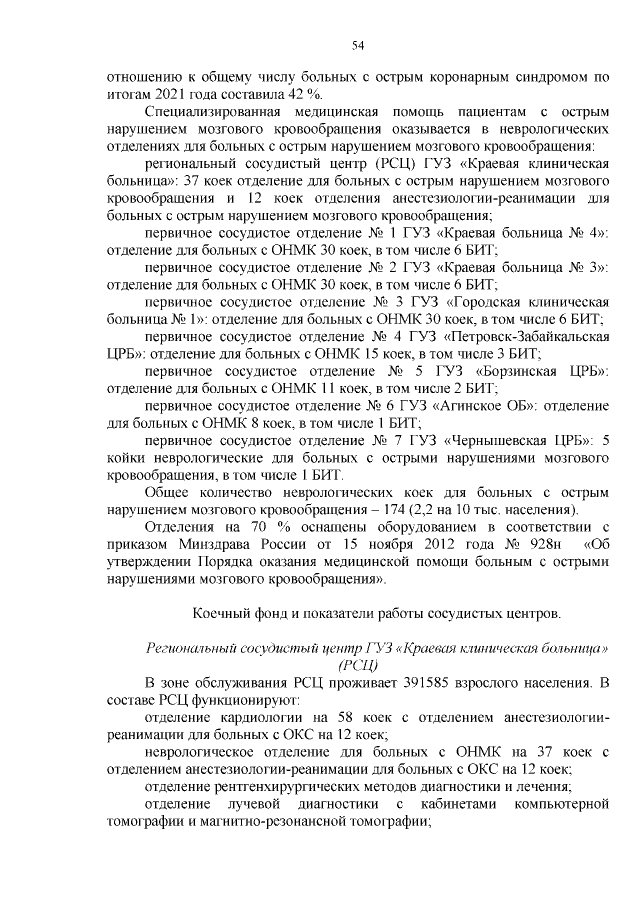 54

отношению к общему числу больных с острым коронарным синдромом по итогам 2021 года составила 42 %.

Специализированная медицинская помощь пациентам с острым нарушением мозгового кровообращения оказывается в неврологических отделениях для больных с острым нарушением мозгового кровообращения:

региональный сосудистый центр (РСЦ) ГУЗ «Краевая клиническая больница»: 37 коек отделение для больных с острым нарушением мозгового кровообращения и 12 коек отделения анестезиологии-реанимации для больных с острым нарушением мозгового кровообращения;

первичное сосудистое отделение № 1 ГУЗ «Краевая больница № 4»: отделение для больных с ОНМК 30 коек, в том числе 6 БИТ;

первичное сосудистое отделение № 2 ГУЗ «Краевая больница № 3»: отделение для больных с ОНМК 30 коек, в том числе 6 БИТ;

первичное сосудистое отделение № 3 ГУЗ «Городская клиническая больница № 1»: отделение для больных с ОНМК 30 коек, в том числе 6 БИТ;

первичное сосудистое отделение № 4 ГУЗ «Петровск-Забайкальская ЦРБ»: отделение для больных с ОНМК 15 коек, в том числе 3 БИТ;

первичное сосудистое отделение № 5 ГУЗ «Борзинская ЦРБ»: отделение для больных с ОНМК 11 коек, в том числе 2 БИТ;

первичное сосудистое отделение № 6 ГУЗ «Агинское ОБ»: отделение для больных с ОНМК 8 коек, в том числе 1 БИТ;

первичное сосудистое отделение № 7 ГУЗ «Чернышевская ЦРБ»: 5 койки неврологические для больных с острыми нарушениями мозгового кровообращения, в том числе 1 БИТ.

Общее количество неврологических коек для больных с острым нарушением мозгового кровообращения – 174 (2,2 на 10 тыс. населения).

Отделения на 70 % оснащены оборудованием в соответствии с приказом Минздрава России от 15 ноября 2012 года № 928н «Об утверждении Порядка оказания медицинской помощи больным с острыми нарушениями мозгового кровообращения».

Коечный фонд и показатели работы сосудистых центров.

Региональный сосудистый центр ГУЗ «Краевая клиническая больница» (РСЦ)

В зоне обслуживания РСЦ проживает 391585 взрослого населения. В составе РСЦ функционируют:

отделение кардиологии на 58 коек с отделением анестезиологии-реанимации для больных с ОКС на 12 коек;

неврологическое отделение для больных с ОНМК на 37 коек с отделением анестезиологии-реанимации для больных с ОКС на 12 коек;

отделение рентгенхирургических методов диагностики и лечения;

отделение лучевой диагностики с кабинетами компьютерной томографии и магнитно-резонансной томографии;